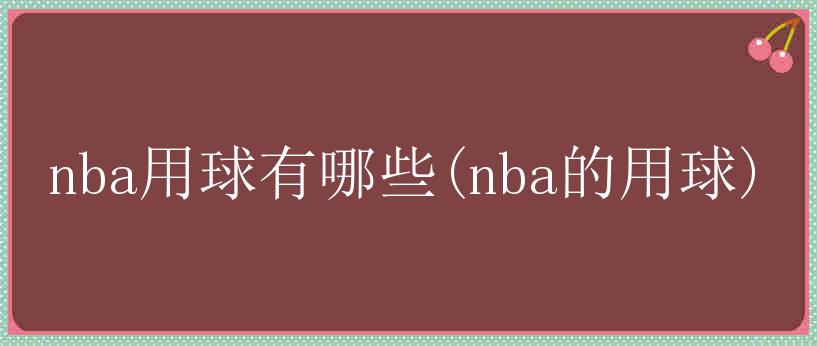 nba用球有哪些(nba的用球)